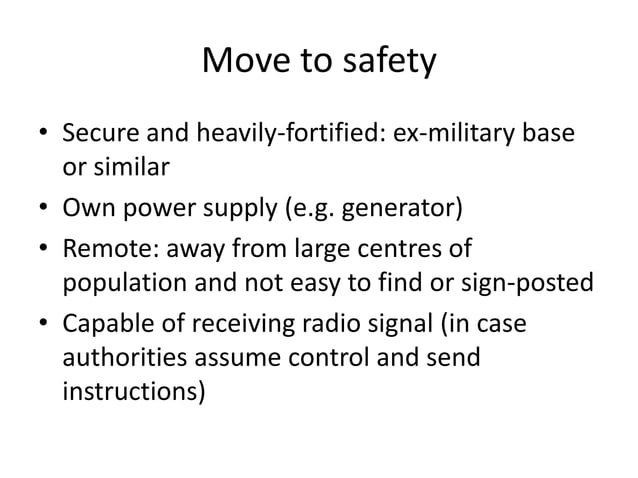 Move to safety

• Secure and heavily-fortified: ex-military base or similar
• Own power supply (e.g. generator)
• Remote: away from large centres of population and not easy to find or sign-posted
• Capable of receiving radio signal (in case authorities assume control and send instructions)